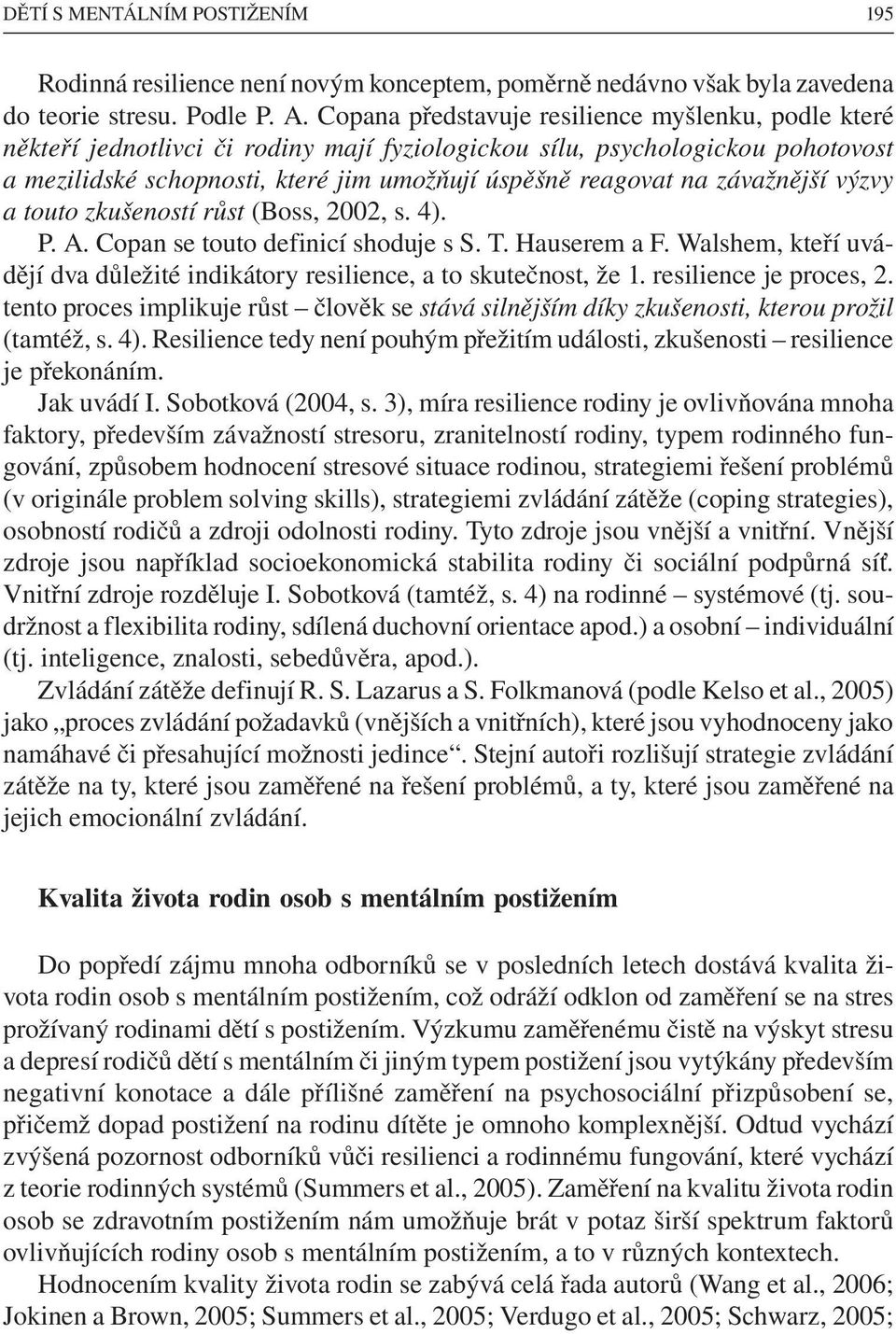 DĚTÍ S MENTÁLNÍM POSTIŽENÍM 195

Rodinná resilience není novým konceptem, poměrně nedávno však byla zavedena do teorie stresu. Podle P. A. Copana představuje resilience myšlenku, podle které někteří jednotlivci či rodiny mají fyziologickou sílu, psychologickou pohotovost a mezilidské schopnosti, které jim umožňují úspěšně reagovat na závažnější výzvy a touto zkušeností růst (Boss, 2002, s. 4).

P. A. Copan se touto definicí shoduje s S. T. Hauserem a F. Walshem, kteří uvádějí dva důležité indikátory resilience, a to skutečnost, že 1. resilience je proces, 2. tento proces implikuje růst – člověk se stává silnějším díky zkušenosti, kterou prožil (tamtéž, s. 4). Resilience tedy není pouhým přežitím události, zkušenosti – resilience je překonáním.

Jak uvádí I. Sobotková (2004, s. 3), míra resilience rodiny je ovlivňována mnoha faktory, především závažností stresoru, zranitelností rodiny, typem rodinného fungování, způsobem hodnocení stresové situace rodinou, strategiemi řešení problémů (v originále problem solving skills), strategiemi zvládání zátěže (coping strategies), osobností rodičů a zdroji odolnosti rodiny. Tyto zdroje jsou vnější a vnitřní. Vnější zdroje jsou například socioekonomická stabilita rodiny či sociální podpůrná síť. Vnitřní zdroje rozděluje I. Sobotková (tamtéž, s. 4) na rodinné – systémové (tj. soudržnost a flexibilita rodiny, sdílená duchovní orientace apod.) a osobní – individuální (tj. inteligence, znalosti, sebedůvěra, apod.).

Zvládání zátěže definují R. S. Lazarus a S. Folkmanová (podle Kelso et al., 2005) jako „proces zvládání požadavků (vnějších a vnitřních), které jsou vyhodnoceny jako namáhavé či přesahující možnosti jedince“. Stejní autoři rozlišují strategie zvládání zátěže na ty, které jsou zaměřené na řešení problémů, a ty, které jsou zaměřené na jejich emocionální zvládání.

Kvalita života rodin osob s mentálním postižením

Do popředí zájmu mnoha odborníků se v posledních letech dostává kvalita života rodin osob s mentálním postižením, což odráží odklon od zaměření se na stres prožívaný rodinami dětí s postižením. Výzkumu zaměřenému čistě na výskyt stresu a depresí rodičů dětí s mentálním či jiným typem postižení jsou vytýkány především negativní konotace a dále přílišné zaměření na psychosociální přizpůsobení se, přičemž dopad postižení na rodinu dítěte je omnoho komplexnější. Odtud vychází zvýšená pozornost odborníků vůči resilienci a rodinnému fungování, které vychází z teorie rodinných systémů (Summers et al., 2005). Zaměření na kvalitu života rodin osob se zdravotním postižením nám umožňuje brát v potaz širší spektrum faktorů ovlivňujících rodiny osob s mentálním postižením, a to v různých kontextech.

Hodnocením kvality života rodin se zabývá celá řada autorů (Wang et al., 2006; Jokinen a Brown, 2005; Summers et al., 2005; Verdugo et al., 2005; Schwarz, 2005;